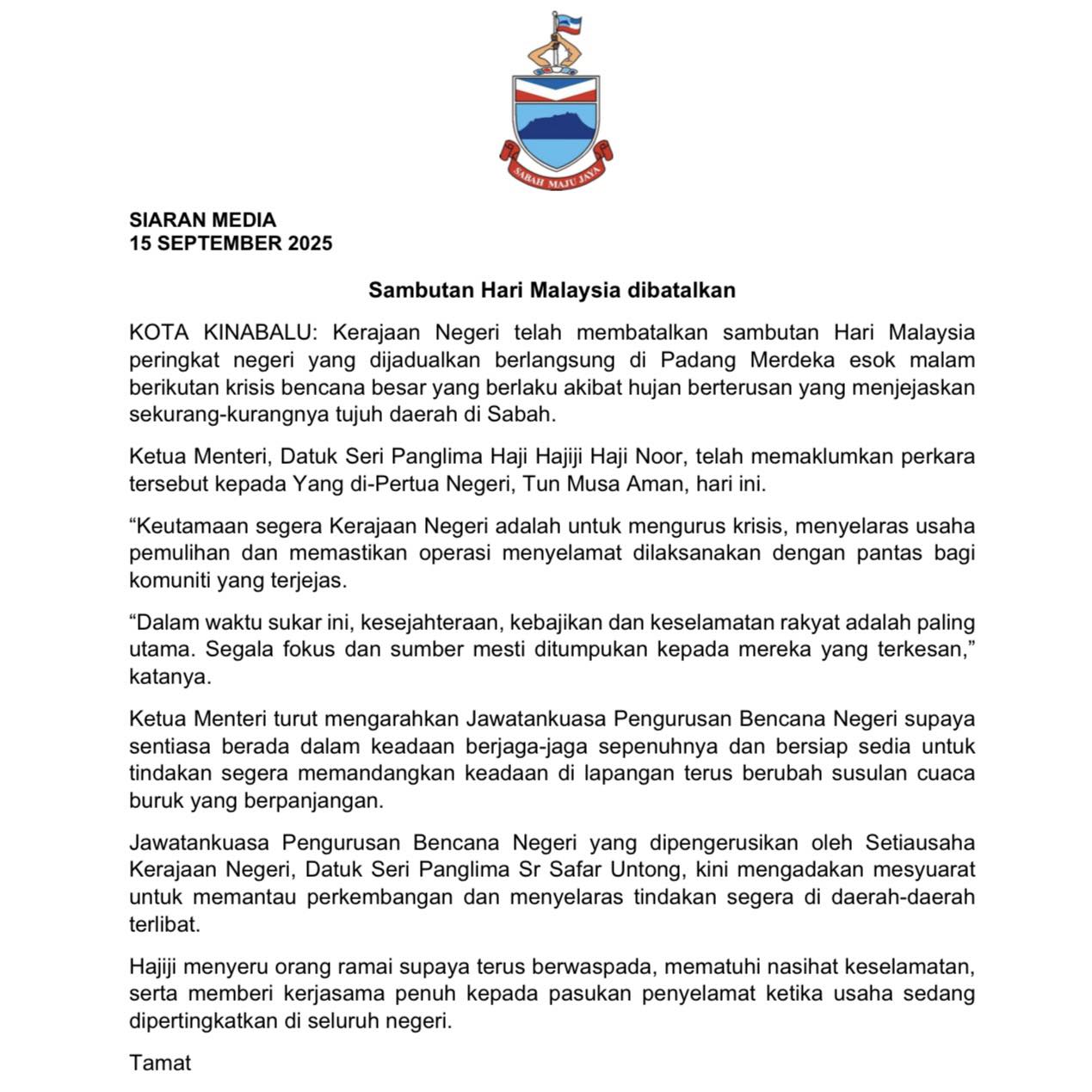 SABAH MAJU JAYA

SIARAN MEDIA
15 SEPTEMBER 2025

Sambutan Hari Malaysia dibatalkan

KOTA KINABALU: Kerajaan Negeri telah membatalkan sambutan Hari Malaysia peringkat negeri yang dijadualkan berlangsung di Padang Merdeka esok malam berikutan krisis bencana besar yang berlaku akibat hujan berterusan yang menjejaskan sekurang-kurangnya tujuh daerah di Sabah.

Ketua Menteri, Datuk Seri Panglima Haji Hajiji Haji Noor, telah memaklumkan perkara tersebut kepada Yang di-Pertua Negeri, Tun Musa Aman, hari ini.

“Keutamaan segera Kerajaan Negeri adalah untuk mengurus krisis, menyelaras usaha pemulihan dan memastikan operasi menyelamat dilaksanakan dengan pantas bagi komuniti yang terjejas.

“Dalam waktu sukar ini, kesejahteraan, kebajikan dan keselamatan rakyat adalah paling utama. Segala fokus dan sumber mesti ditumpukan kepada mereka yang terkesan,” katanya.

Ketua Menteri turut mengarahkan Jawatankuasa Pengurusan Bencana Negeri supaya sentiasa berada dalam keadaan berjaga-jaga sepenuhnya dan bersiap sedia untuk tindakan segera memandangkan keadaan di lapangan terus berubah susulan cuaca buruk yang berpanjangan.

Jawatankuasa Pengurusan Bencana Negeri yang dipengerusikan oleh Setiausaha Kerajaan Negeri, Datuk Seri Panglima Sr Safar Untong, kini mengadakan mesyuarat untuk memantau perkembangan dan menyelaras tindakan segera di daerah-daerah terlibat.

Hajiji menyeru orang ramai supaya terus berwaspada, mematuhi nasihat keselamatan, serta memberi kerjasama penuh kepada pasukan penyelamat ketika usaha sedang dipertingkatkan di seluruh negeri.

Tamat